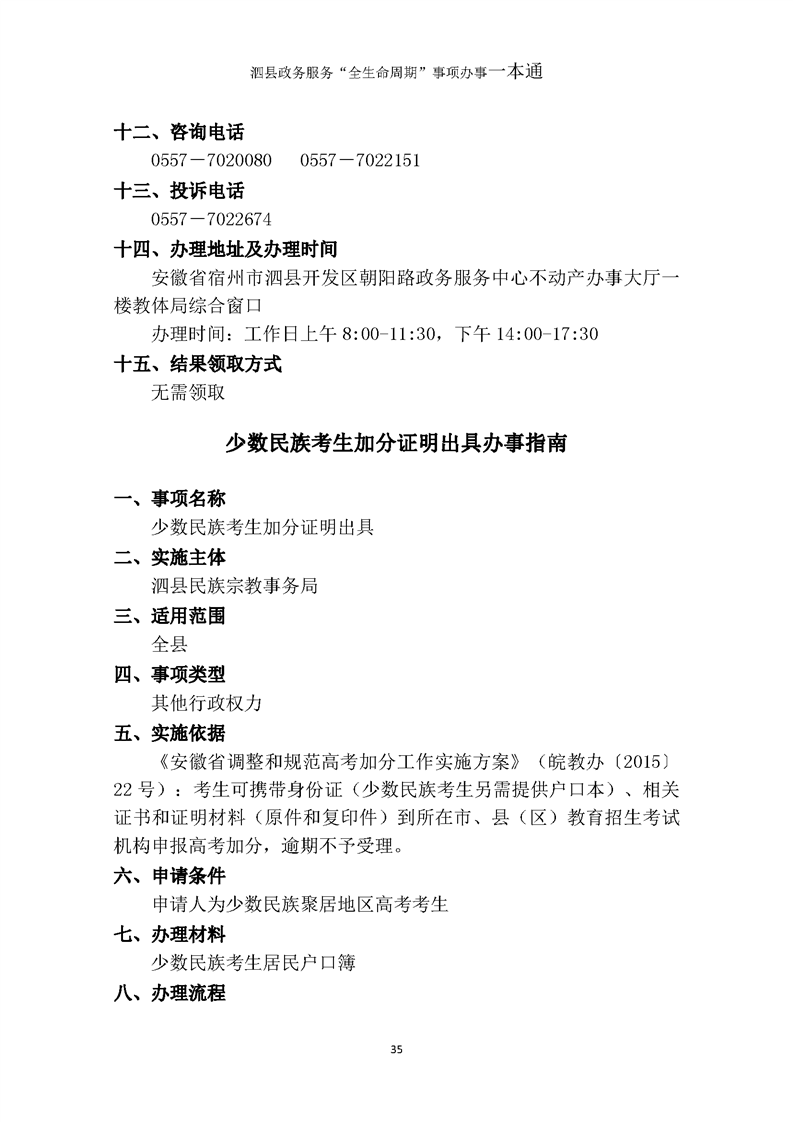 泗县政务服务“全生命周期”事项办事一本通

十二、咨询电话

0557－7020080　0557－7022151

十三、投诉电话

0557－7022674

十四、办理地址及办理时间

安徽省宿州市泗县开发区朝阳路政务服务中心不动产办事大厅一楼教体局综合窗口

办理时间：工作日上午 8:00-11:30，下午 14:00-17:30

十五、结果领取方式

无需领取

少数民族考生加分证明出具办事指南

一、事项名称

少数民族考生加分证明出具

二、实施主体

泗县民族宗教事务局

三、适用范围

全县

四、事项类型

其他行政权力

五、实施依据

《安徽省调整和规范高考加分工作实施方案》（皖教办〔2015〕22 号）：考生可携带身份证（少数民族考生另需提供户口本）、相关证书和证明材料（原件和复印件）到所在市、县（区）教育招生考试机构申报高考加分，逾期不予受理。

六、申请条件

申请人为少数民族聚居地区高考考生

七、办理材料

少数民族考生居民户口簿

八、办理流程

35